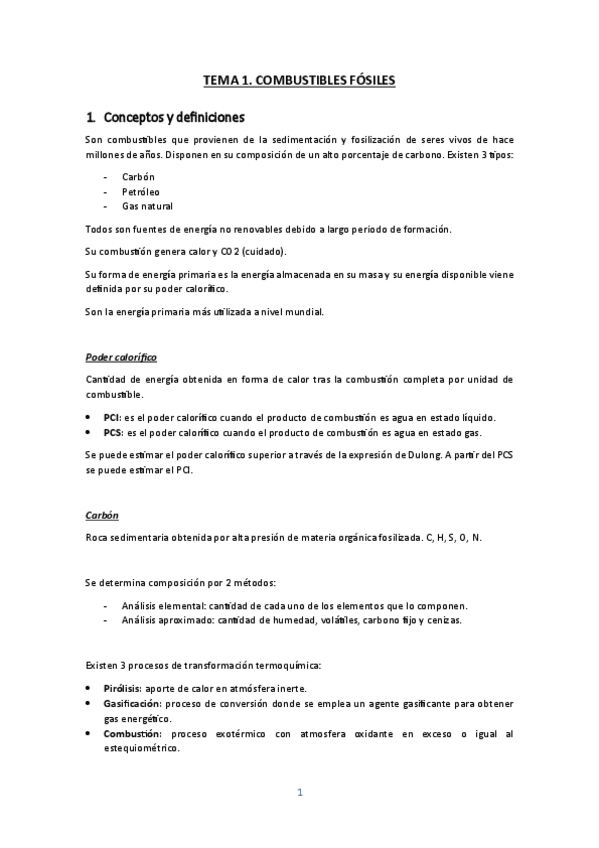 TEMA 1. COMBUSTIBLES FÓSILES

1. Conceptos y definiciones

Son combustibles que provienen de la sedimentación y fosilización de seres vivos de hace millones de años. Disponen en su composición de un alto porcentaje de carbono. Existen 3 tipos:

- Carbón
- Petróleo
- Gas natural

Todos son fuentes de energía no renovables debido a largo periodo de formación.

Su combustión genera calor y CO2 (cuidado).

Su forma de energía primaria es la energía almacenada en su masa y su energía disponible viene definida por su poder calorífico.

Son la energía primaria más utilizada a nivel mundial.

Poder calorífico

Cantidad de energía obtenida en forma de calor tras la combustión completa por unidad de combustible.

- PCI: es el poder calorífico cuando el producto de combustión es agua en estado líquido.
- PCS: es el poder calorífico cuando el producto de combustión es agua en estado gas.

Se puede estimar el poder calorífico superior a través de la expresión de Dulong. A partir del PCS se puede estimar el PCI.

Carbón

Roca sedimentaria obtenida por alta presión de materia orgánica fosilizada. C, H, S, O, N.

Se determina composición por 2 métodos:

- Análisis elemental: cantidad de cada uno de los elementos que lo componen.
- Análisis aproximado: cantidad de humedad, volátiles, carbono fijo y cenizas.

Existen 3 procesos de transformación termoquímica:

- Pirólisis: aporte de calor en atmósfera inerte.
- Gasificación: proceso de conversión donde se emplea un agente gasificante para obtener gas energético.
- Combustión: proceso exotérmico con atmosfera oxidante en exceso o igual al estequiométrico.

1